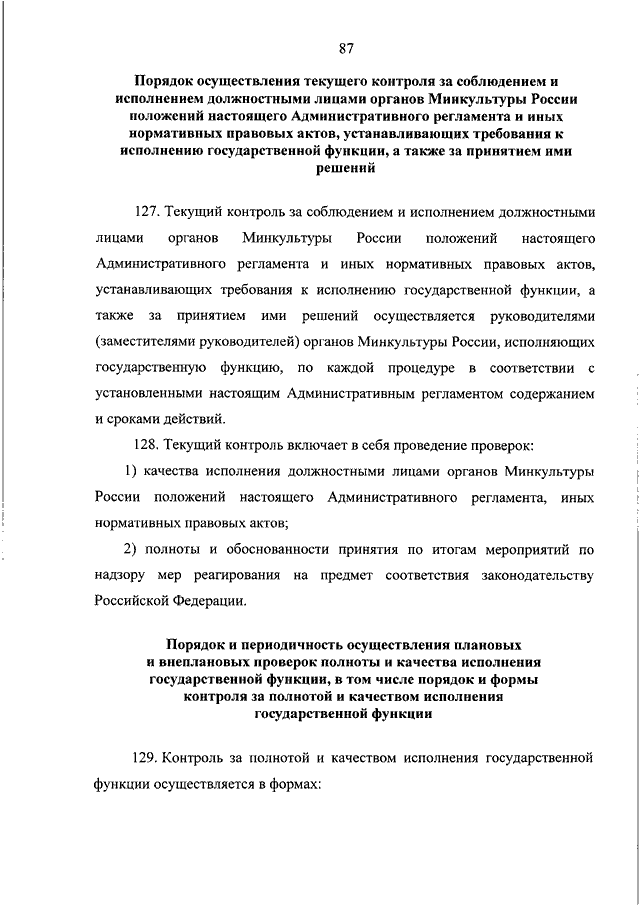 87

Порядок осуществления текущего контроля за соблюдением и исполнением должностными лицами органов Минкультуры России положений настоящего Административного регламента и иных нормативных правовых актов, устанавливающих требования к исполнению государственной функции, а также за принятием ими решений

127. Текущий контроль за соблюдением и исполнением должностными лицами органов Минкультуры России положений настоящего Административного регламента и иных нормативных правовых актов, устанавливающих требования к исполнению государственной функции, а также за принятием ими решений осуществляется руководителями (заместителями руководителей) органов Минкультуры России, исполняющих государственную функцию, по каждой процедуре в соответствии с установленными настоящим Административным регламентом содержанием и сроками действий.

128. Текущий контроль включает в себя проведение проверок:

1) качества исполнения должностными лицами органов Минкультуры России положений настоящего Административного регламента, иных нормативных правовых актов;

2) полноты и обоснованности принятия по итогам мероприятий по надзору мер реагирования на предмет соответствия законодательству Российской Федерации.

Порядок и периодичность осуществления плановых и внеплановых проверок полноты и качества исполнения государственной функции, в том числе порядок и формы контроля за полнотой и качеством исполнения государственной функции

129. Контроль за полнотой и качеством исполнения государственной функции осуществляется в формах: